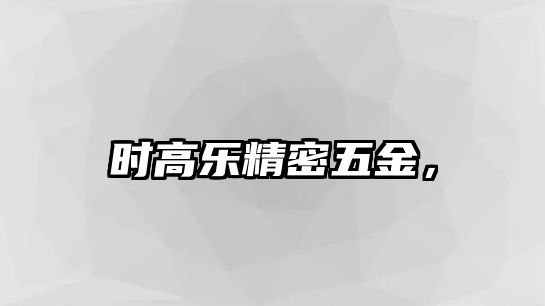 时高乐精密五金，